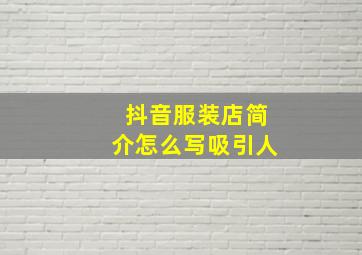 抖音服装店简介怎么写吸引人